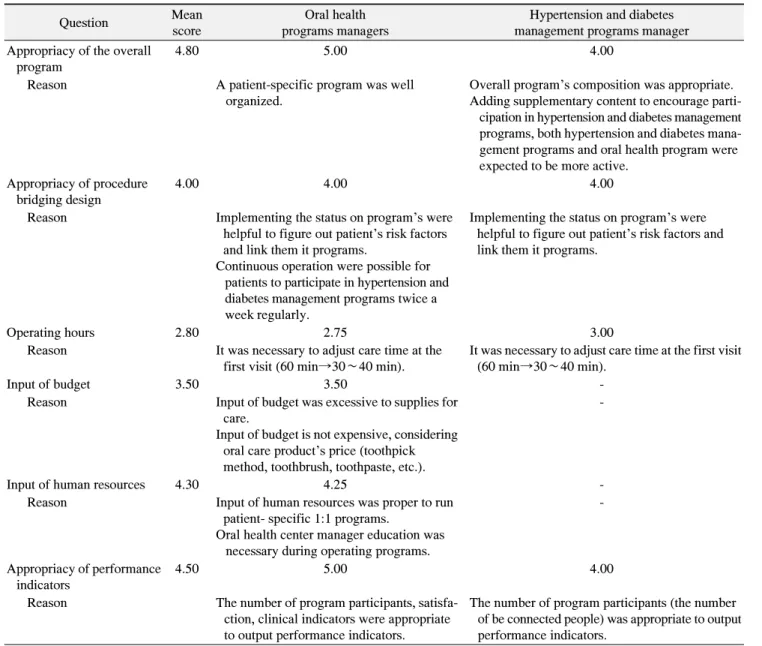 | Question | Mean score | Oral health programs managers | Hypertension and diabetes management programs manager |
|---|---|---|---|
| Appropriacy of the overall program | 4.80 | 5.00 | 4.00 |
| Reason | | A patient-specific program was well organized. | Overall program's composition was appropriate. Adding supplementary content to encourage participation in hypertension and diabetes management programs, both hypertension and diabetes management programs and oral health program were expected to be more active. |
| Appropriacy of procedure bridging design | 4.00 | 4.00 | 4.00 |
| Reason | | Implementing the status on program's were helpful to figure out patient's risk factors and link them it programs. Continuous operation were possible for patients to participate in hypertension and diabetes management programs twice a week regularly. | Implementing the status on program's were helpful to figure out patient's risk factors and link them it programs. |
| Operating hours | 2.80 | 2.75 | 3.00 |
| Reason | | It was necessary to adjust care time at the first visit (60 min→30～40 min). | It was necessary to adjust care time at the first visit (60 min→30～40 min). |
| Input of budget | 3.50 | 3.50 | - |
| Reason | | Input of budget was excessive to supplies for care. Input of budget is not expensive, considering oral care product's price (toothpick method, toothbrush, toothpaste, etc.). | - |
| Input of human resources | 4.30 | 4.25 | - |
| Reason | | Input of human resources was proper to run patient- specific 1:1 programs. Oral health center manager education was necessary during operating programs. | - |
| Appropriacy of performance indicators | 4.50 | 5.00 | 4.00 |
| Reason | | The number of program participants, satisfaction, clinical indicators were appropriate to output performance indicators. | The number of program participants (the number of be connected people) was appropriate to output performance indicators. |